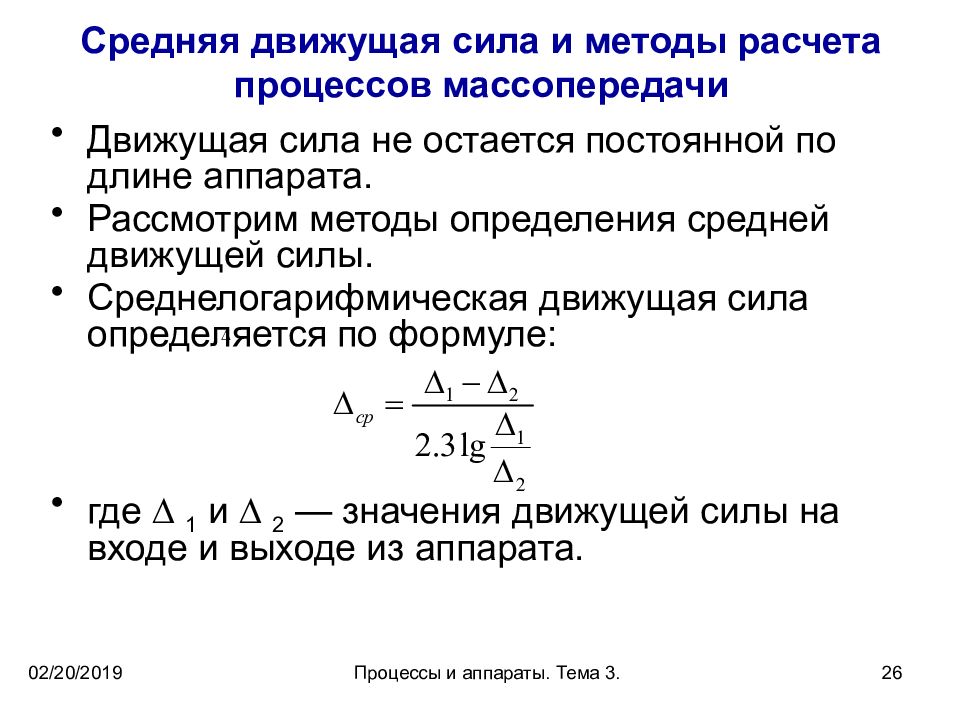 Средняя движущая сила и методы расчета процессов массопередачи

• Движущая сила не остается постоянной по длине аппарата.

• Рассмотрим методы определения средней движущей силы.

• Среднелогарифмическая движущая сила определяется по формуле:

$\Delta_{cp} = \frac{\Delta_1 - \Delta_2}{2.3\lg\frac{\Delta_1}{\Delta_2}}$

• где $\Delta_1$ и $\Delta_2$ — значения движущей силы на входе и выходе из аппарата.

02/20/2019

Процессы и аппараты. Тема 3.

26